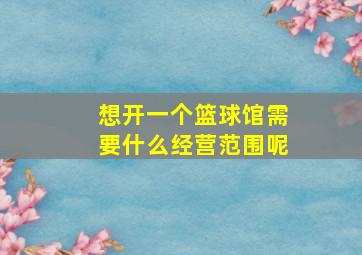 想开一个篮球馆需要什么经营范围呢